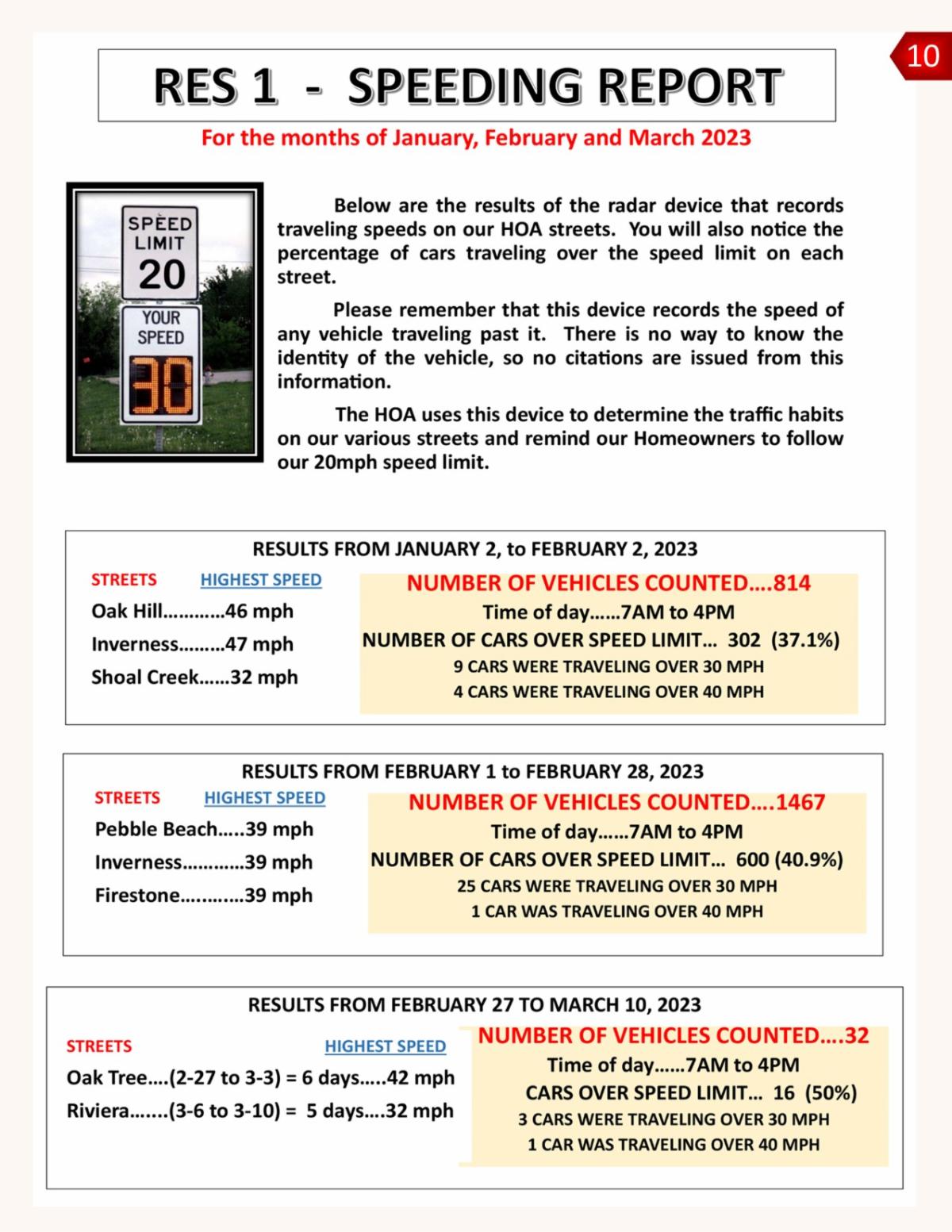 10

RES 1 - SPEEDING REPORT

For the months of January, February and March 2023

SPEED LIMIT 20

YOUR SPEED 30

Below are the results of the radar device that records traveling speeds on our HOA streets. You will also notice the percentage of cars traveling over the speed limit on each street.

Please remember that this device records the speed of any vehicle traveling past it. There is no way to know the identity of the vehicle, so no citations are issued from this information.

The HOA uses this device to determine the traffic habits on our various streets and remind our Homeowners to follow our 20mph speed limit.

RESULTS FROM JANUARY 2, to FEBRUARY 2, 2023

STREETS HIGHEST SPEED

Oak Hill............46 mph

Inverness.........47 mph

Shoal Creek......32 mph

NUMBER OF VEHICLES COUNTED....814

Time of day......7AM to 4PM

NUMBER OF CARS OVER SPEED LIMIT... 302 (37.1%)

9 CARS WERE TRAVELING OVER 30 MPH

4 CARS WERE TRAVELING OVER 40 MPH

RESULTS FROM FEBRUARY 1 to FEBRUARY 28, 2023

STREETS HIGHEST SPEED

Pebble Beach.....39 mph

Inverness............39 mph

Firestone............39 mph

NUMBER OF VEHICLES COUNTED....1467

Time of day......7AM to 4PM

NUMBER OF CARS OVER SPEED LIMIT... 600 (40.9%)

25 CARS WERE TRAVELING OVER 30 MPH

1 CAR WAS TRAVELING OVER 40 MPH

RESULTS FROM FEBRUARY 27 TO MARCH 10, 2023

STREETS HIGHEST SPEED

Oak Tree....(2-27 to 3-3) = 6 days.....42 mph

Riviera.......(3-6 to 3-10) = 5 days....32 mph

NUMBER OF VEHICLES COUNTED....32

Time of day......7AM to 4PM

CARS OVER SPEED LIMIT... 16 (50%)

3 CARS WERE TRAVELING OVER 30 MPH

1 CAR WAS TRAVELING OVER 40 MPH